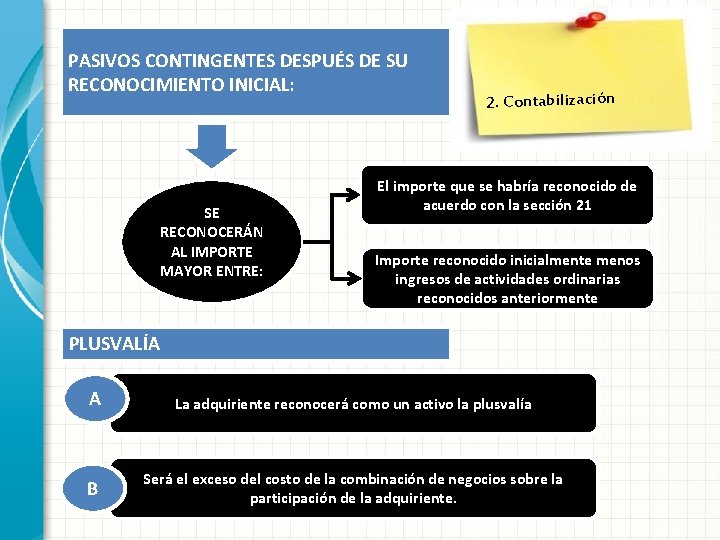 PASIVOS CONTINGENTES DESPUÉS DE SU RECONOCIMIENTO INICIAL:

2. Contabilización

SE RECONOCERÁN AL IMPORTE MAYOR ENTRE:

El importe que se habría reconocido de acuerdo con la sección 21

Importe reconocido inicialmente menos ingresos de actividades ordinarias reconocidos anteriormente

PLUSVALÍA

A

La adquiriente reconocerá como un activo la plusvalía

B

Será el exceso del costo de la combinación de negocios sobre la participación de la adquiriente.